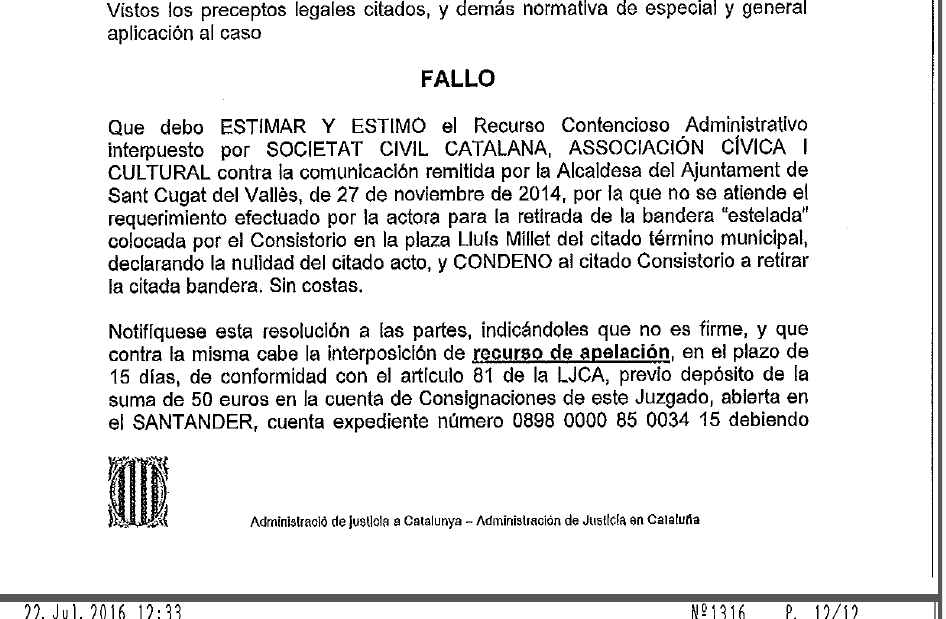 Vistos los preceptos legales citados, y demás normativa de especial y general aplicación al caso

FALLO

Que debo ESTIMAR Y ESTIMO el Recurso Contencioso Administrativo interpuesto por SOCIETAT CIVIL CATALANA, ASSOCIACIÓN CÍVICA I CULTURAL contra la comunicación remitida por la Alcaldesa del Ajuntament de Sant Cugat del Vallès, de 27 de noviembre de 2014, por la que no se atiende el requerimiento efectuado por la actora para la retirada de la bandera "estelada" colocada por el Consistorio en la plaza Lluís Millet del citado término municipal, declarando la nulidad del citado acto, y CONDENO al citado Consistorio a retirar la citada bandera. Sin costas.

Notifíquese esta resolución a las partes, indicándoles que no es firme, y que contra la misma cabe la interposición de recurso de apelación, en el plazo de 15 días, de conformidad con el artículo 81 de la LJCA, previo depósito de la suma de 50 euros en la cuenta de Consignaciones de este Juzgado, abierta en el SANTANDER, cuenta expediente número 0898 0000 85 0034 15 debiendo

Administració de justícia a Catalunya – Administración de Justicia en Cataluña

22. Jul. 2016 12:33 Nº1316 P. 12/12